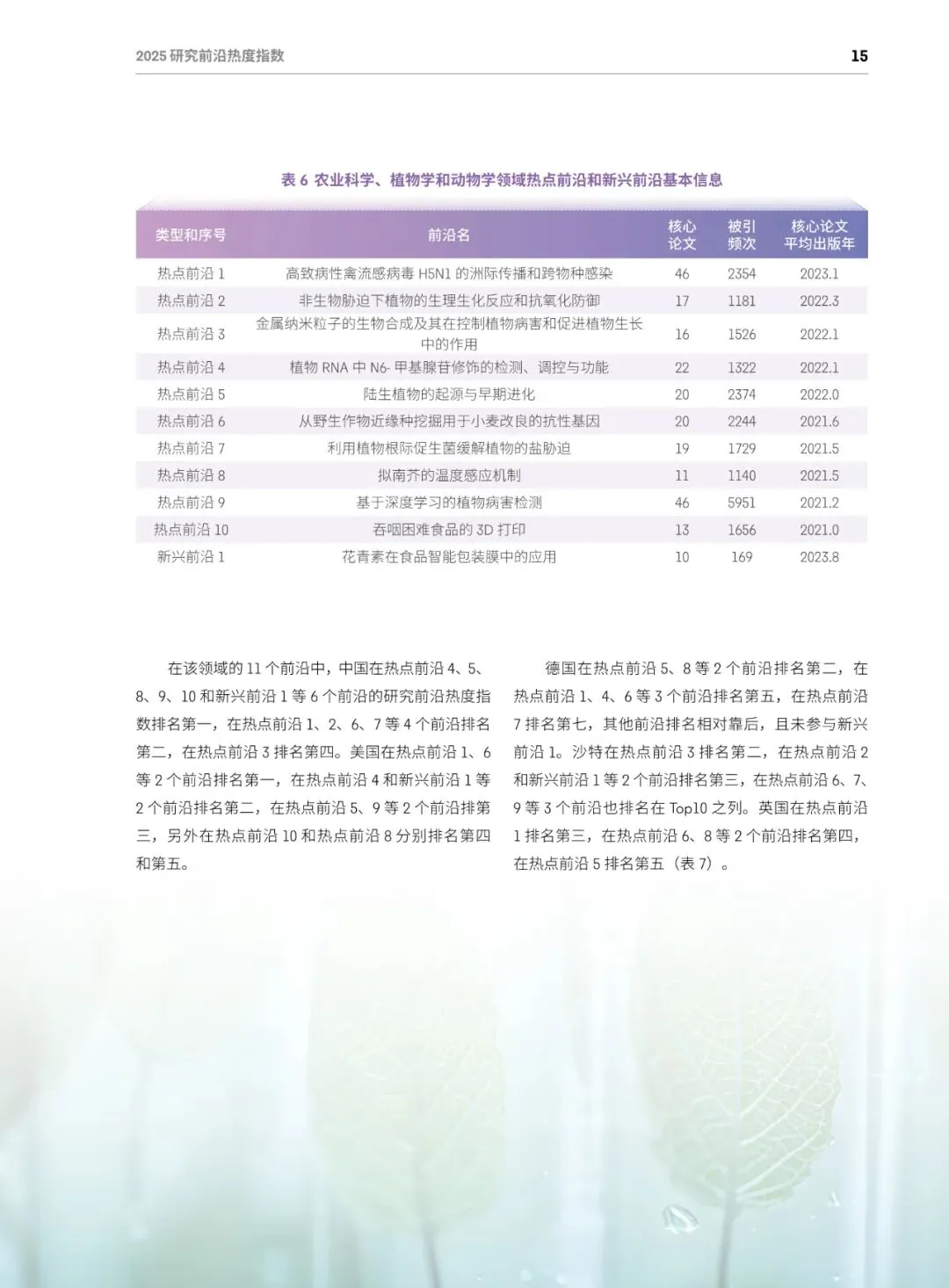 2025 研究前沿热度指数

15

表 6 农业科学、植物学和动物学领域热点前沿和新兴前沿基本信息

| 类型和序号 | 前沿名 | 核心论文 | 被引频次 | 核心论文平均出版年 |
|---|---|---|---|---|
| 热点前沿 1 | 高致病性禽流感病毒 H5N1 的洲际传播和跨物种感染 | 46 | 2354 | 2023.1 |
| 热点前沿 2 | 非生物胁迫下植物的生理生化反应和抗氧化防御 | 17 | 1181 | 2022.3 |
| 热点前沿 3 | 金属纳米粒子的生物合成及其在控制植物病害和促进植物生长中的作用 | 16 | 1526 | 2022.1 |
| 热点前沿 4 | 植物 RNA 中 N6- 甲基腺苷修饰的检测、调控与功能 | 22 | 1322 | 2022.1 |
| 热点前沿 5 | 陆生植物的起源与早期进化 | 20 | 2374 | 2022.0 |
| 热点前沿 6 | 从野生作物近缘种挖掘用于小麦改良的抗性基因 | 20 | 2244 | 2021.6 |
| 热点前沿 7 | 利用植物根际促生菌缓解植物的盐胁迫 | 19 | 1729 | 2021.5 |
| 热点前沿 8 | 拟南芥的温度感应机制 | 11 | 1140 | 2021.5 |
| 热点前沿 9 | 基于深度学习的植物病害检测 | 46 | 5951 | 2021.2 |
| 热点前沿 10 | 吞咽困难食品的 3D 打印 | 13 | 1656 | 2021.0 |
| 新兴前沿 1 | 花青素在食品智能包装膜中的应用 | 10 | 169 | 2023.8 |

在该领域的 11 个前沿中，中国在热点前沿 4、5、8、9、10 和新兴前沿 1 等 6 个前沿的研究前沿热度指数排名第一，在热点前沿 1、2、6、7 等 4 个前沿排名第二，在热点前沿 3 排名第四。美国在热点前沿 1、6 等 2 个前沿排名第一，在热点前沿 4 和新兴前沿 1 等 2 个前沿排名第二，在热点前沿 5、9 等 2 个前沿排第三，另外在热点前沿 10 和热点前沿 8 分别排名第四和第五。

德国在热点前沿 5、8 等 2 个前沿排名第二，在热点前沿 1、4、6 等 3 个前沿排名第五，在热点前沿 7 排名第七，其他前沿排名相对靠后，且未参与新兴前沿 1。沙特在热点前沿 3 排名第二，在热点前沿 2 和新兴前沿 1 等 2 个前沿排名第三，在热点前沿 6、7、9 等 3 个前沿也排名在 Top10 之列。英国在热点前沿 1 排名第三，在热点前沿 6、8 等 2 个前沿排名第四，在热点前沿 5 排名第五（表 7）。